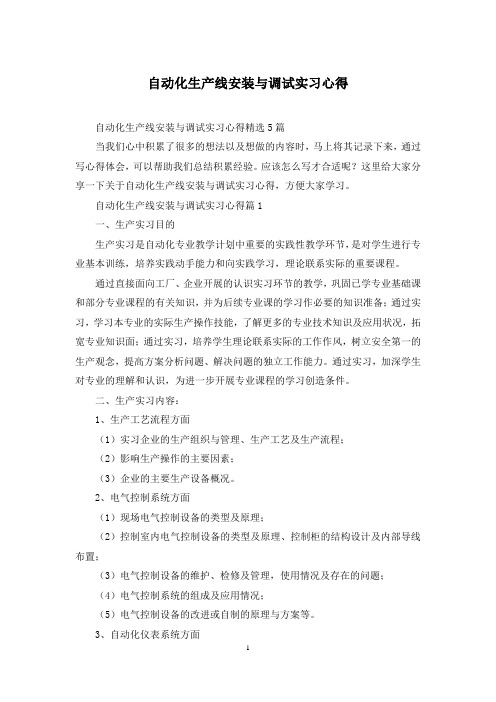 自动化生产线安装与调试实习心得

自动化生产线安装与调试实习心得精选5篇

当我们心中积累了很多的想法以及想做的内容时，马上将其记录下来，通过写心得体会，可以帮助我们总结积累经验。应该怎么写才合适呢？这里给大家分享一下关于自动化生产线安装与调试实习心得，方便大家学习。

自动化生产线安装与调试实习心得篇1

一、生产实习目的

生产实习是自动化专业教学计划中重要的实践性教学环节，是对学生进行专业基本训练，培养实践动手能力和向实践学习，理论联系实际的重要课程。

通过直接面向工厂、企业开展的认识实习环节的教学，巩固已学专业基础课和部分专业课程的有关知识，并为后续专业课的学习作必要的知识准备；通过实习，学习本专业的实际生产操作技能，了解更多的专业技术知识及应用状况，拓宽专业知识面；通过实习，培养学生理论联系实际的工作作风，树立安全第一的生产观念，提高方案分析问题、解决问题的独立工作能力。通过实习，加深学生对专业的理解和认识，为进一步开展专业课程的学习创造条件。

二、生产实习内容：

1、生产工艺流程方面

（1）实习企业的生产组织与管理、生产工艺及生产流程；

（2）影响生产操作的主要因素；

（3）企业的主要生产设备概况。

2、电气控制系统方面

（1）现场电气控制设备的类型及原理；

（2）控制室内电气控制设备的类型及原理、控制柜的结构设计及内部导线布置；

（3）电气控制设备的维护、检修及管理，使用情况及存在的问题；

（4）电气控制系统的组成及应用情况；

（5）电气控制设备的改进或自制的原理与方案等。

3、自动化仪表系统方面

1